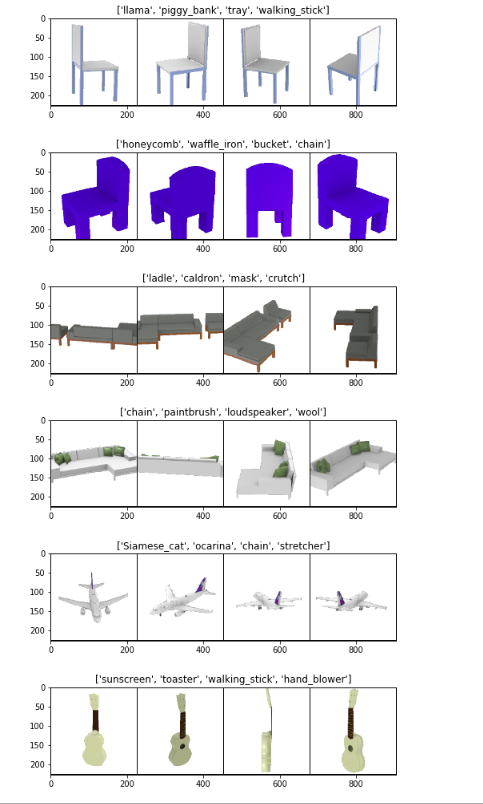 ['llama', 'piggy_bank', 'tray', 'walking_stick']
0
50
100
150
200
0 200 400 600 800

['honeycomb', 'waffle_iron', 'bucket', 'chain']
0
50
100
150
200
0 200 400 600 800

['ladle', 'caldron', 'mask', 'crutch']
0
50
100
150
200
0 200 400 600 800

['chain', 'paintbrush', 'loudspeaker', 'wool']
0
50
100
150
200
0 200 400 600 800

['Siamese_cat', 'ocarina', 'chain', 'stretcher']
0
50
100
150
200
0 200 400 600 800

['sunscreen', 'toaster', 'walking_stick', 'hand_blower']
0
50
100
150
200
0 200 400 600 800